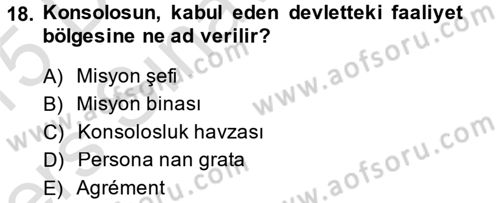 18. Konsolosun, kabul eden devletteki faaliyet bölgesine ne ad verilir?

A) Misyon şefi
B) Misyon binası
C) Konsolosluk havzası
D) Persona nan grata
E) Agrément

www.aofsoru.com
www.aofsoru.com
www.aofsoru.com